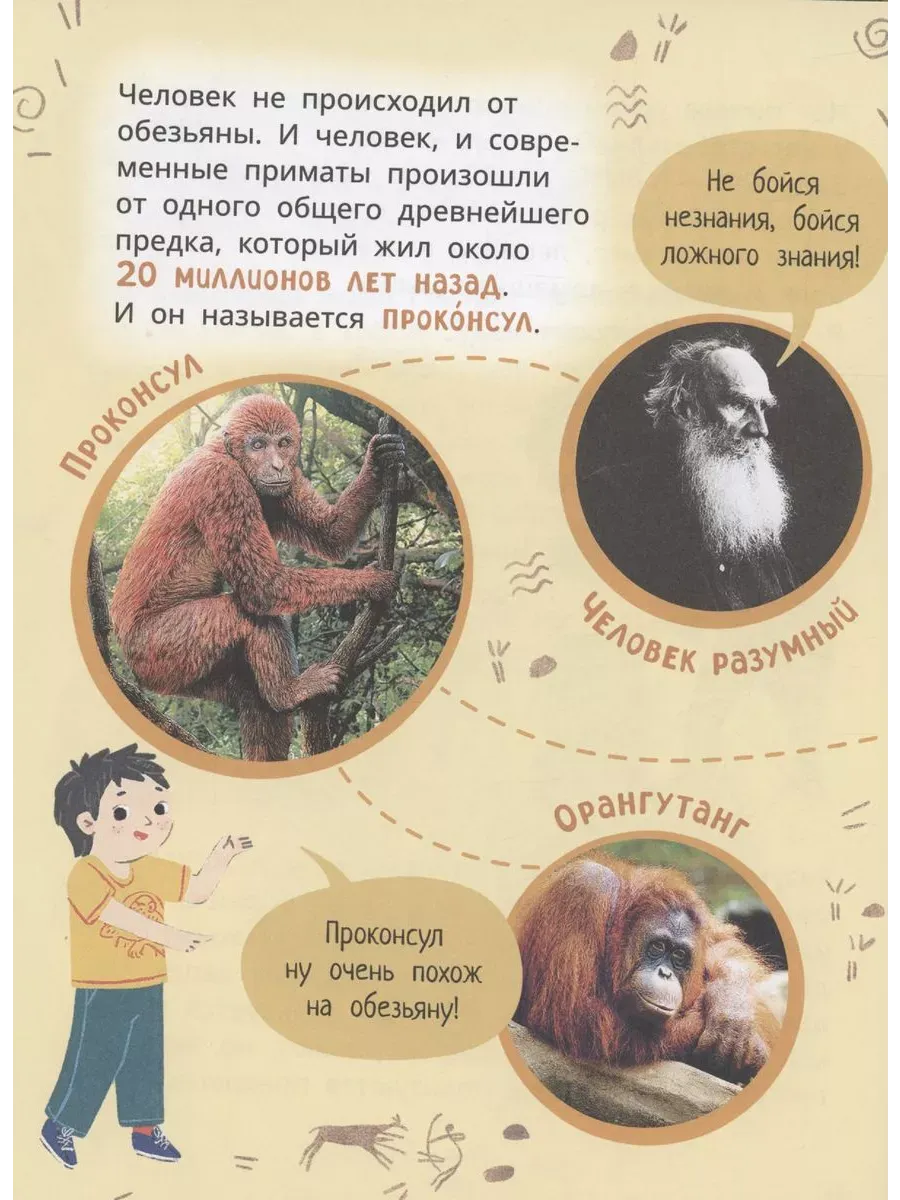 Человек не происходил от обезьяны. И человек, и современные приматы произошли от одного общего древнейшего предка, который жил около 20 миллионов лет назад. И он называется проко́нсул.

Не бойся незнания, бойся ложного знания!

Проконсул

Человек разумный

Орангутанг

Проконсул ну очень похож на обезьяну!